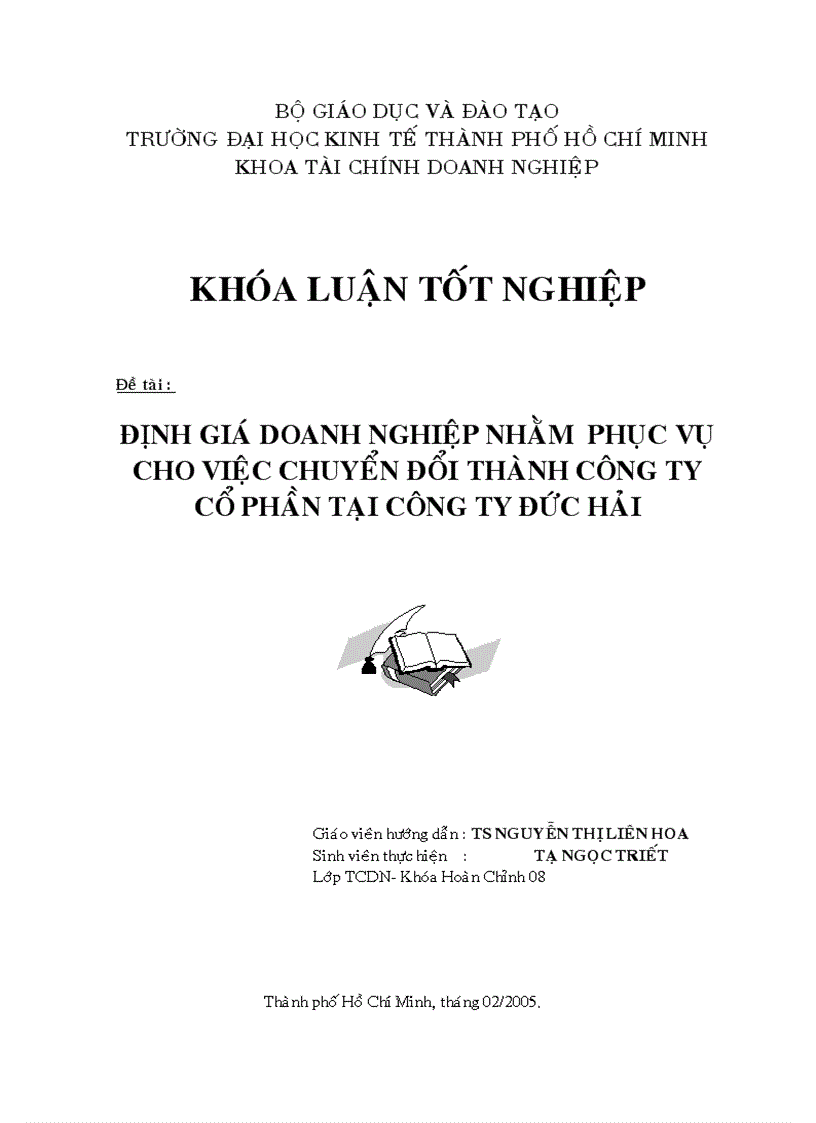 BỘ GIÁO DỤC VÀ ĐÀO TẠO
TRƯỜNG ĐẠI HỌC KINH TẾ THÀNH PHỐ HỒ CHÍ MINH
KHOA TÀI CHÍNH DOANH NGHIỆP

KHÓA LUẬN TỐT NGHIỆP

Đề tài :

ĐỊNH GIÁ DOANH NGHIỆP NHẰM PHỤC VỤ CHO VIỆC CHUYỂN ĐỔI THÀNH CÔNG TY CỔ PHẦN TẠI CÔNG TY ĐỨC HẢI

Giáo viên hướng dẫn : TS NGUYỄN THỊ LIÊN HOA
Sinh viên thực hiện : TẠ NGỌC TRIẾT
Lớp TCDN- Khóa Hoàn Chỉnh 08

Thành phố Hồ Chí Minh, tháng 02/2005.